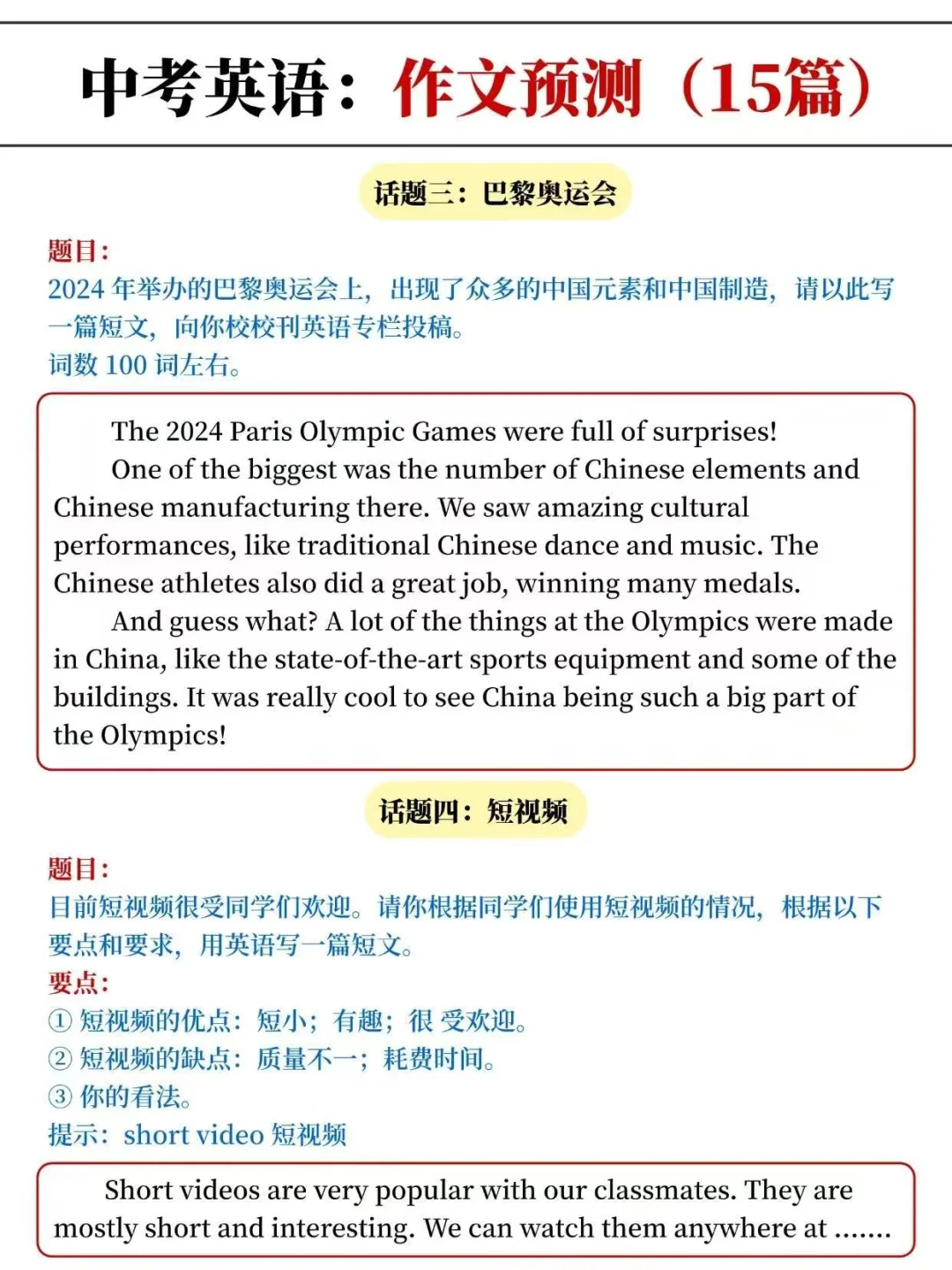 中考英语：作文预测（15篇）

话题三：巴黎奥运会

题目：
2024 年举办的巴黎奥运会上，出现了众多的中国元素和中国制造，请以此写一篇短文，向你校校刊英语专栏投稿。
词数 100 词左右。

The 2024 Paris Olympic Games were full of surprises!

One of the biggest was the number of Chinese elements and Chinese manufacturing there. We saw amazing cultural performances, like traditional Chinese dance and music. The Chinese athletes also did a great job, winning many medals.

And guess what? A lot of the things at the Olympics were made in China, like the state-of-the-art sports equipment and some of the buildings. It was really cool to see China being such a big part of the Olympics!

话题四：短视频

题目：
目前短视频很受同学们欢迎。请你根据同学们使用短视频的情况，根据以下要点和要求，用英语写一篇短文。
要点：
① 短视频的优点：短小；有趣；很 受欢迎。
② 短视频的缺点：质量不一；耗费时间。
③ 你的看法。
提示：short video 短视频

Short videos are very popular with our classmates. They are mostly short and interesting. We can watch them anywhere at .......